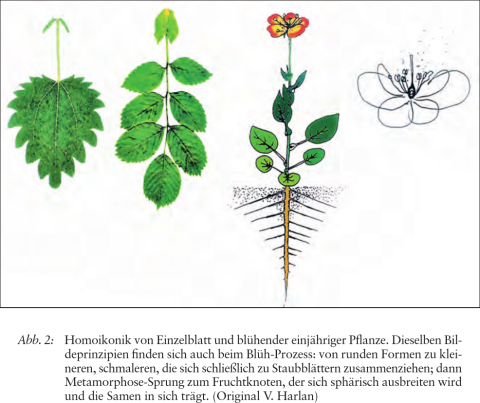 Abb. 2: Homoikonik von Einzelblatt und blühender einjähriger Pflanze. Dieselben Bildeprinzipien finden sich auch beim Blüh-Prozess: von runden Formen zu kleineren, schmaleren, die sich schließlich zu Staubblättern zusammenziehen; dann Metamorphose-Sprung zum Fruchtknoten, der sich sphärisch ausbreiten wird und die Samen in sich trägt. (Original V. Harlan)